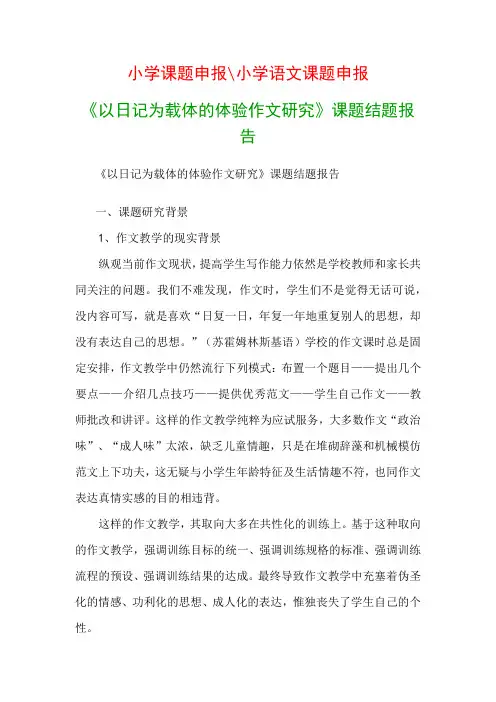 小学课题申报\小学语文课题申报

《以日记为载体的体验作文研究》课题结题报告

《以日记为载体的体验作文研究》课题结题报告

一、课题研究背景

1、作文教学的现实背景

纵观当前作文现状，提高学生写作能力依然是学校教师和家长共同关注的问题。我们不难发现，作文时，学生们不是觉得无话可说，没内容可写，就是喜欢“日复一日，年复一年地重复别人的思想，却没有表达自己的思想。”（苏霍姆林斯基语）学校的作文课时总是固定安排，作文教学中仍然流行下列模式：布置一个题目——提出几个要点——介绍几点技巧——提供优秀范文——学生自己作文——教师批改和讲评。这样的作文教学纯粹为应试服务，大多数作文“政治味”、“成人味”太浓，缺乏儿童情趣，只是在堆砌辞藻和机械模仿范文上下功夫，这无疑与小学生年龄特征及生活情趣不符，也同作文表达真情实感的目的相违背。

这样的作文教学，其取向大多在共性化的训练上。基于这种取向的作文教学，强调训练目标的统一、强调训练规格的标准、强调训练流程的预设、强调训练结果的达成。最终导致作文教学中充塞着伪圣化的情感、功利化的思想、成人化的表达，惟独丧失了学生自己的个性。